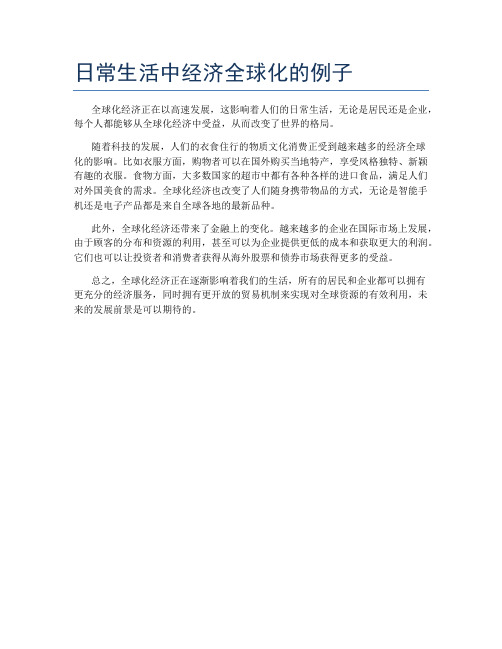 日常生活中经济全球化的例子

全球化经济正在以高速发展，这影响着人们的日常生活，无论是居民还是企业，每个人都能够从全球化经济中受益，从而改变了世界的格局。

随着科技的发展，人们的衣食住行的物质文化消费正受到越来越多的经济全球化的影响。比如衣服方面，购物者可以在国外购买当地特产，享受风格独特、新颖有趣的衣服。食物方面，大多数国家的超市中都有各种各样的进口食品，满足人们对外国美食的需求。全球化经济也改变了人们随身携带物品的方式，无论是智能手机还是电子产品都是来自全球各地的最新品种。

此外，全球化经济还带来了金融上的变化。越来越多的企业在国际市场上发展，由于顾客的分布和资源的利用，甚至可以为企业提供更低的成本和获取更大的利润。它们也可以让投资者和消费者获得从海外股票和债券市场获得更多的受益。

总之，全球化经济正在逐渐影响着我们的生活，所有的居民和企业都可以拥有更充分的经济服务，同时拥有更开放的贸易机制来实现对全球资源的有效利用，未来的发展前景是可以期待的。